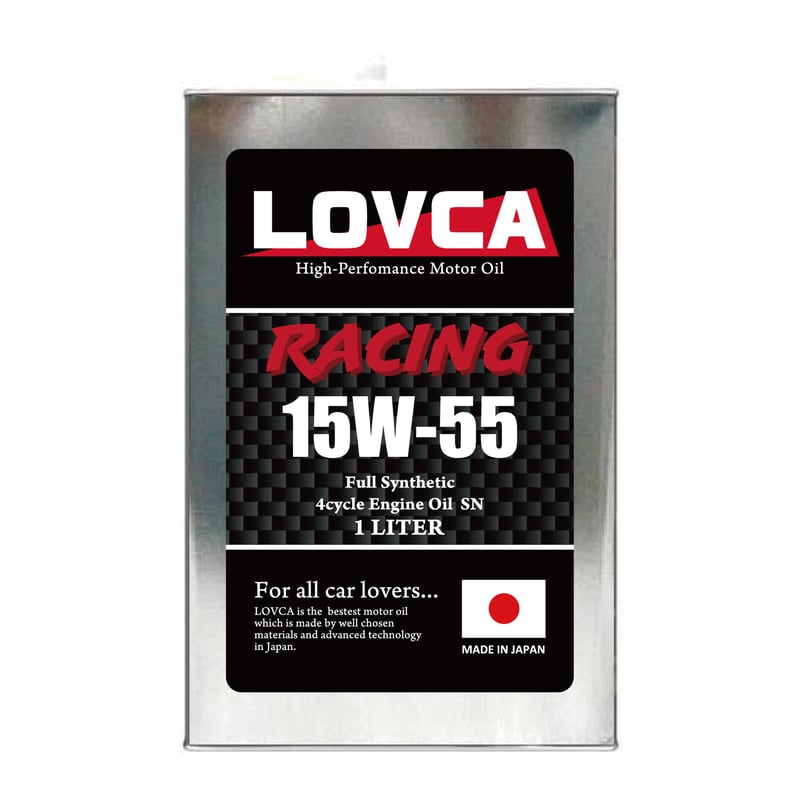 LOVCA
High-Perfomance Motor Oil

RACING
15W-55
Full Synthetic
4cycle Engine Oil SN
1 LITER

For all car lovers...
LOVCA is the bestest motor oil which is made by well chosen materials and advanced technology in Japan.

MADE IN JAPAN